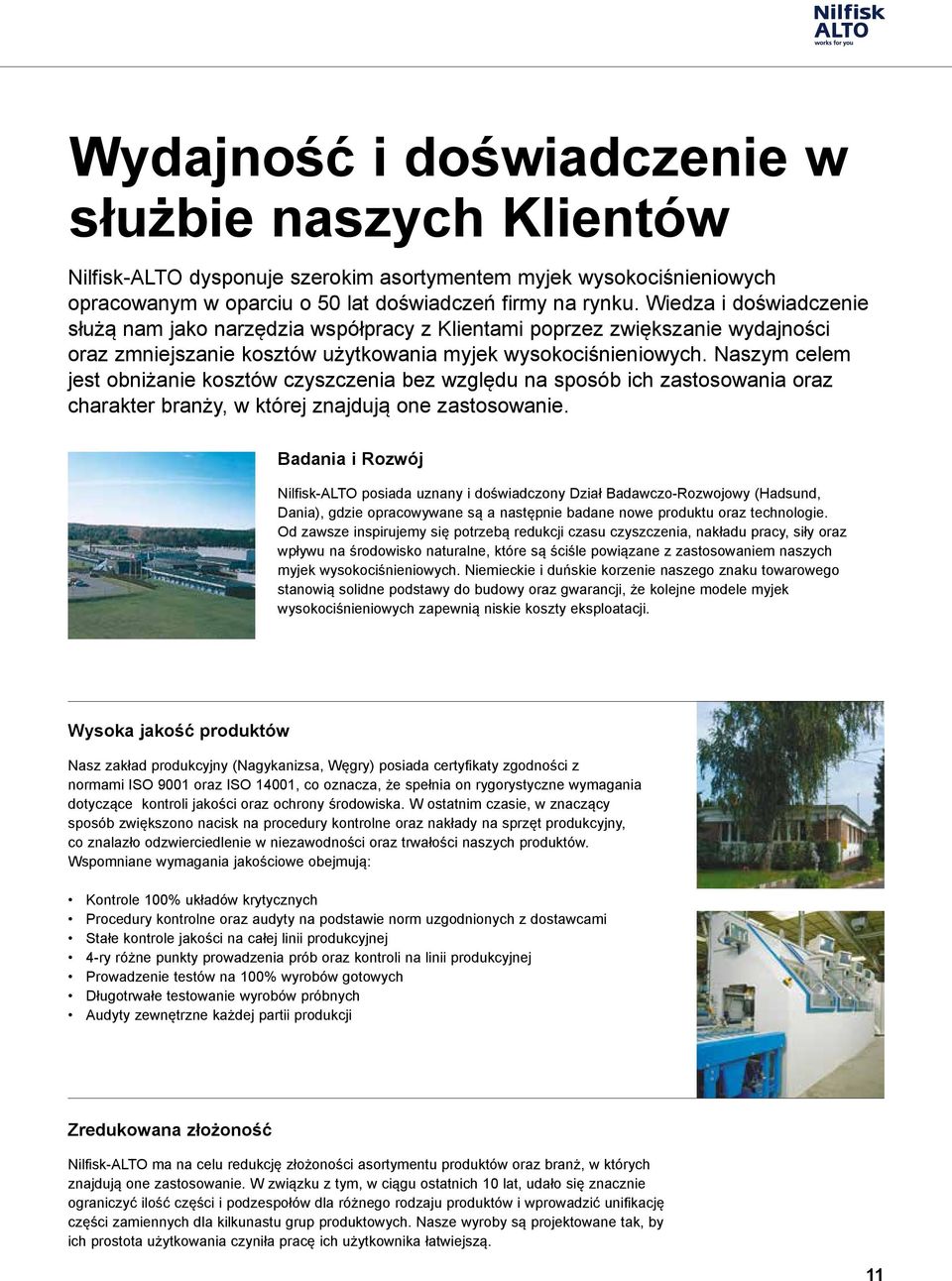 Nilfisk ALTO works for you

Wydajność i doświadczenie w służbie naszych Klientów

Nilfisk-ALTO dysponuje szerokim asortymentem myjek wysokociśnieniowych opracowanym w oparciu o 50 lat doświadczeń firmy na rynku. Wiedza i doświadczenie służą nam jako narzędzia współpracy z Klientami poprzez zwiększanie wydajności oraz zmniejszanie kosztów użytkowania myjek wysokociśnieniowych. Naszym celem jest obniżanie kosztów czyszczenia bez względu na sposób ich zastosowania oraz charakter branży, w której znajdują one zastosowanie.

Badania i Rozwój

Nilfisk-ALTO posiada uznany i doświadczony Dział Badawczo-Rozwojowy (Hadsund, Dania), gdzie opracowywane są a następnie badane nowe produktu oraz technologie. Od zawsze inspirujemy się potrzebą redukcji czasu czyszczenia, nakładu pracy, siły oraz wpływu na środowisko naturalne, które są ściśle powiązane z zastosowaniem naszych myjek wysokociśnieniowych. Niemieckie i duńskie korzenie naszego znaku towarowego stanowią solidne podstawy do budowy oraz gwarancji, że kolejne modele myjek wysokociśnieniowych zapewnią niskie koszty eksploatacji.

Wysoka jakość produktów

Nasz zakład produkcyjny (Nagykanizsa, Węgry) posiada certyfikaty zgodności z normami ISO 9001 oraz ISO 14001, co oznacza, że spełnia on rygorystyczne wymagania dotyczące kontroli jakości oraz ochrony środowiska. W ostatnim czasie, w znaczący sposób zwiększono nacisk na procedury kontrolne oraz nakłady na sprzęt produkcyjny, co znalazło odzwierciedlenie w niezawodności oraz trwałości naszych produktów. Wspomniane wymagania jakościowe obejmują:

• Kontrole 100% układów krytycznych
• Procedury kontrolne oraz audyty na podstawie norm uzgodnionych z dostawcami
• Stałe kontrole jakości na całej linii produkcyjnej
• 4-ry różne punkty prowadzenia prób oraz kontroli na linii produkcyjnej
• Prowadzenie testów na 100% wyrobów gotowych
• Długotrwałe testowanie wyrobów próbnych
• Audyty zewnętrzne każdej partii produkcji

Zredukowana złożoność

Nilfisk-ALTO ma na celu redukcję złożoności asortymentu produktów oraz branż, w których znajdują one zastosowanie. W związku z tym, w ciągu ostatnich 10 lat, udało się znacznie ograniczyć ilość części i podzespołów dla różnego rodzaju produktów i wprowadzić unifikację części zamiennych dla kilkunastu grup produktowych. Nasze wyroby są projektowane tak, by ich prostota użytkowania czyniła pracę ich użytkownika łatwiejszą.

11